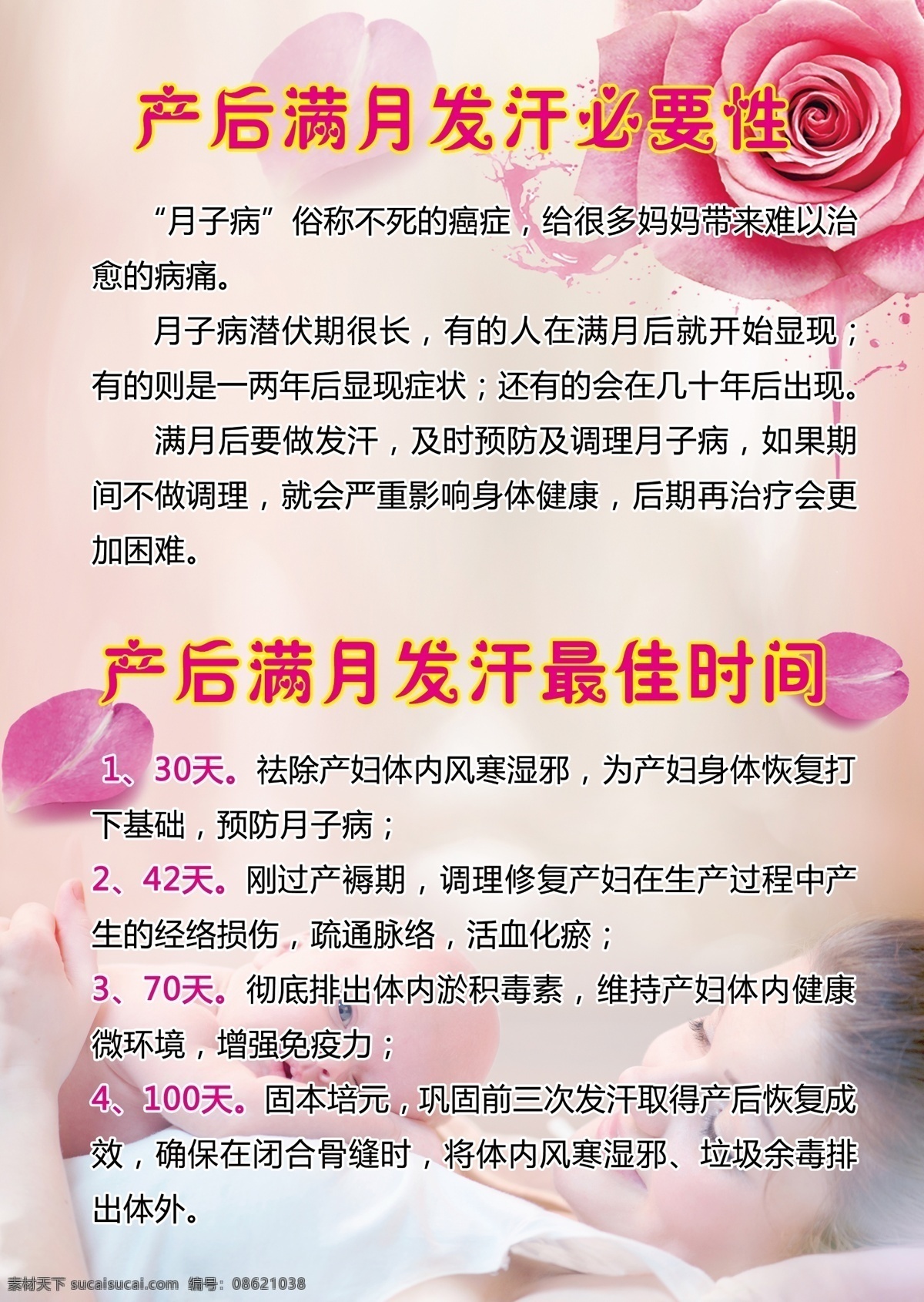 产后满月发汗必要性

“月子病”俗称不死的癌症，给很多妈妈带来难以治愈的病痛。

月子病潜伏期很长，有的人在满月后就开始显现；有的则是一两年后显现症状；还有的会在几十年后出现。

满月后要做发汗，及时预防及调理月子病，如果期间不做调理，就会严重影响身体健康，后期再治疗会更加困难。

产后满月发汗最佳时间

1、30天。祛除产妇体内风寒湿邪，为产妇身体恢复打下基础，预防月子病；

2、42天。刚过产褥期，调理修复产妇在生产过程中产生的经络损伤，疏通脉络，活血化瘀；

3、70天。彻底排出体内淤积毒素，维持产妇体内健康微环境，增强免疫力；

4、100天。固本培元，巩固前三次发汗取得产后恢复成效，确保在闭合骨缝时，将体内风寒湿邪、垃圾余毒排出体外。

素材天下 sucaisucai.com 编号：08621038